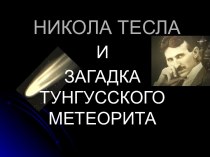 НИКОЛА ТЕСЛА
И
ЗАГАДКА
ТУНГУССКОГО
МЕТЕОРИТА